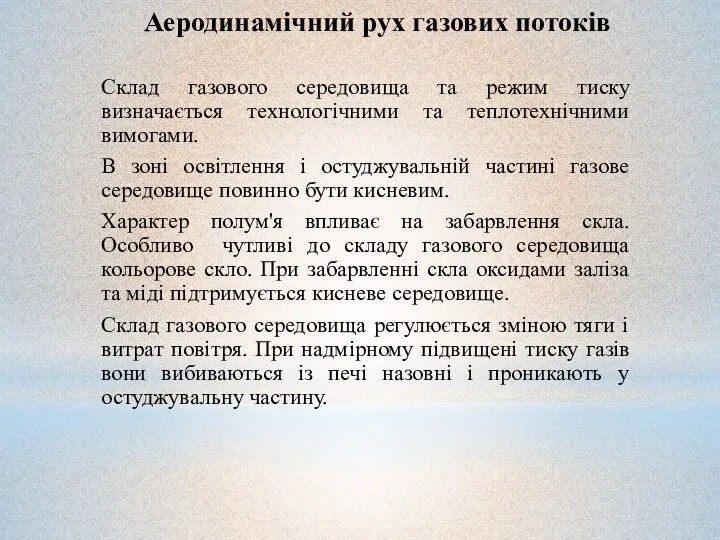 Аеродинамічний рух газових потоків

Склад газового середовища та режим тиску визначається технологічними та теплотехнічними вимогами.

В зоні освітлення і остуджувальній частині газове середовище повинно бути кисневим.

Характер полум'я впливає на забарвлення скла. Особливо чутливі до складу газового середовища кольорове скло. При забарвленні скла оксидами заліза та міді підтримується кисневе середовище.

Склад газового середовища регулюється зміною тяги і витрат повітря. При надмірному підвищені тиску газів вони вибиваються із печі назовні і проникають у остуджувальну частину.